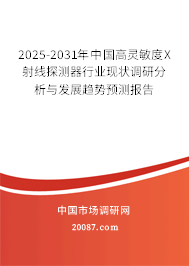 2025-2031年中国高灵敏度X射线探测器行业现状调研分析与发展趋势预测报告

中国市场调研网

20087.com